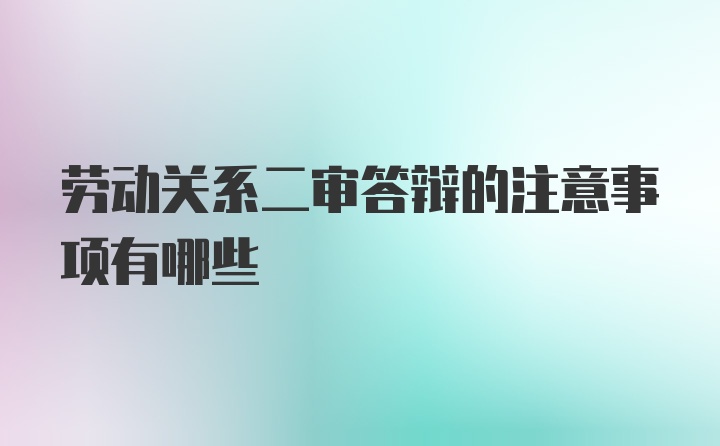 劳动关系二审答辩的注意事项有哪些